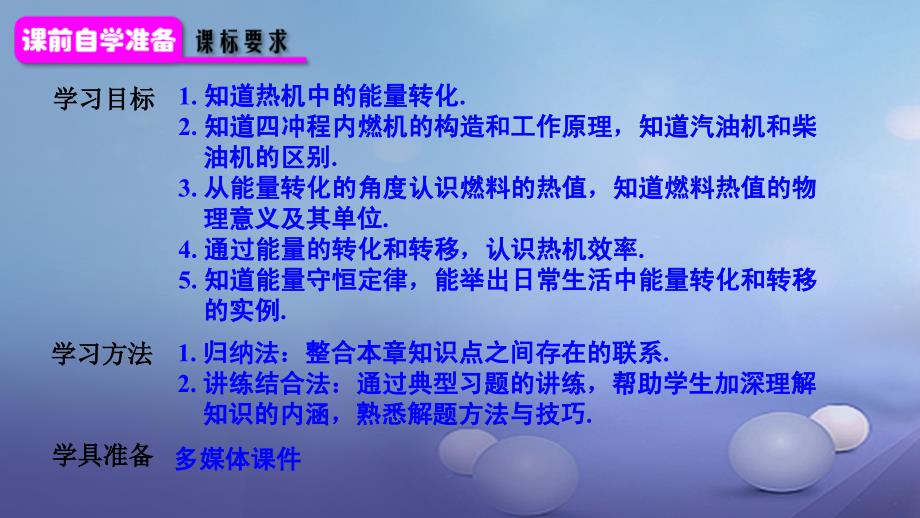 课前自学准备 课标要求

学习目标 1. 知道热机中的能量转化.
2. 知道四冲程内燃机的构造和工作原理，知道汽油机和柴油机的区别.
3. 从能量转化的角度认识燃料的热值，知道燃料热值的物理意义及其单位.
4. 通过能量的转化和转移，认识热机效率.
5. 知道能量守恒定律，能举出日常生活中能量转化和转移的实例.

学习方法 1. 归纳法：整合本章知识点之间存在的联系.
2. 讲练结合法：通过典型习题的讲练，帮助学生加深理解知识的内涵，熟悉解题方法与技巧.

学具准备 多媒体课件